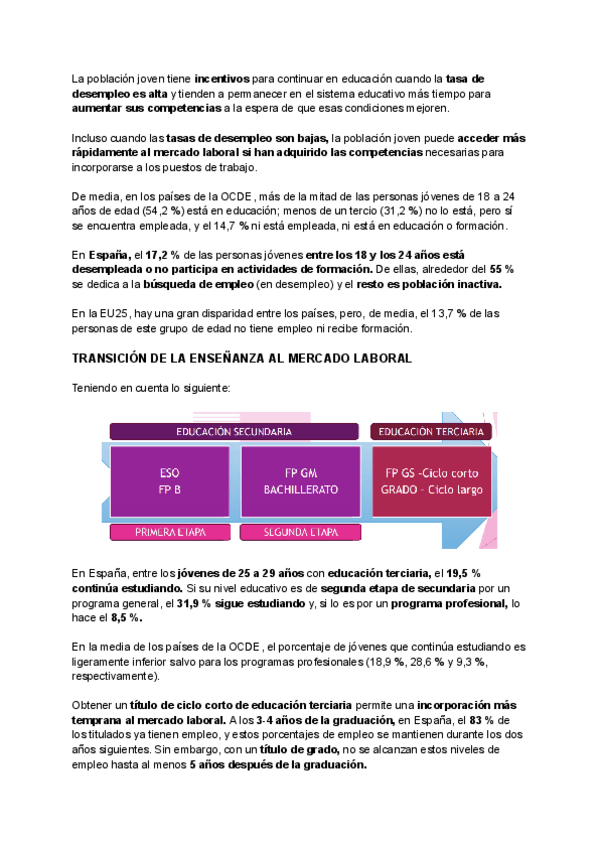 La población joven tiene incentivos para continuar en educación cuando la tasa de desempleo es alta y tienden a permanecer en el sistema educativo más tiempo para aumentar sus competencias a la espera de que esas condiciones mejoren.

Incluso cuando las tasas de desempleo son bajas, la población joven puede acceder más rápidamente al mercado laboral si han adquirido las competencias necesarias para incorporarse a los puestos de trabajo.

De media, en los países de la OCDE, más de la mitad de las personas jóvenes de 18 a 24 años de edad (54,2 %) está en educación; menos de un tercio (31,2 %) no lo está, pero sí se encuentra empleada, y el 14,7 % ni está empleada, ni está en educación o formación.

En España, el 17,2 % de las personas jóvenes entre los 18 y los 24 años está desempleada o no participa en actividades de formación. De ellas, alrededor del 55 % se dedica a la búsqueda de empleo (en desempleo) y el resto es población inactiva.

En la EU25, hay una gran disparidad entre los países, pero, de media, el 13,7 % de las personas de este grupo de edad no tiene empleo ni recibe formación.

TRANSICIÓN DE LA ENSEÑANZA AL MERCADO LABORAL

Teniendo en cuenta lo siguiente:

EDUCACIÓN SECUNDARIA
EDUCACIÓN TERCIARIA
ESO
FP B
FP GM
BACHILLERATO
FP GS -Ciclo corto
GRADO - Ciclo largo
PRIMERA ETAPA
SEGUNDA ETAPA

En España, entre los jóvenes de 25 a 29 años con educación terciaria, el 19,5 % continúa estudiando. Si su nivel educativo es de segunda etapa de secundaria por un programa general, el 31,9 % sigue estudiando y, si lo es por un programa profesional, lo hace el 8,5 %.

En la media de los países de la OCDE, el porcentaje de jóvenes que continúa estudiando es ligeramente inferior salvo para los programas profesionales (18,9 %, 28,6 % y 9,3 %, respectivamente).

Obtener un título de ciclo corto de educación terciaria permite una incorporación más temprana al mercado laboral. A los 3-4 años de la graduación, en España, el 83 % de los titulados ya tienen empleo, y estos porcentajes de empleo se mantienen durante los dos años siguientes. Sin embargo, con un título de grado, no se alcanzan estos niveles de empleo hasta al menos 5 años después de la graduación.